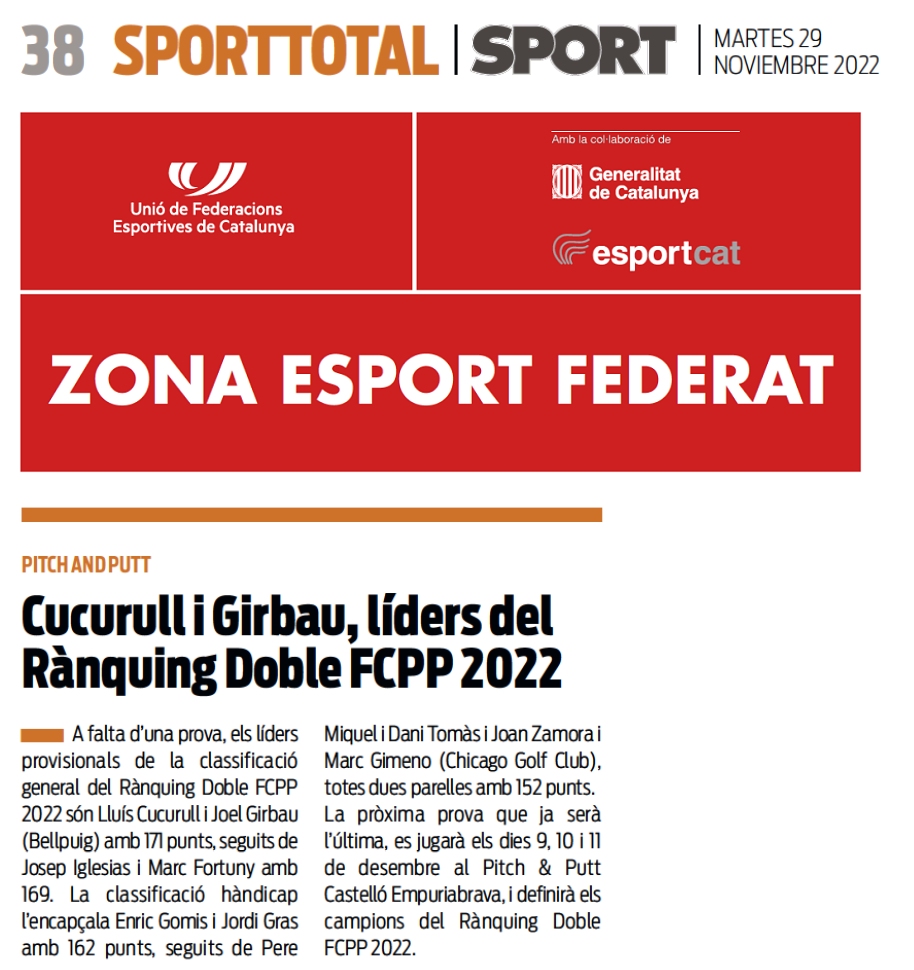 38 SPORTTOTAL | SPORT | MARTES 29 NOVIEMBRE 2022

Unió de Federacions Esportives de Catalunya

Amb la col·laboració de

Generalitat de Catalunya

esportcat

ZONA ESPORT FEDERAT

PITCH AND PUTT

Cucurull i Girbau, líders del Rànquing Doble FCPP 2022

A falta d'una prova, els líders provisionals de la classificació general del Rànquing Doble FCPP 2022 són Lluís Cucurull i Joel Girbau (Bellpuig) amb 171 punts, seguits de Josep Iglesias i Marc Fortuny amb 169. La classificació hàndicap l'encapçala Enric Gomis i Jordi Gras amb 162 punts, seguits de Pere Miquel i Dani Tomàs i Joan Zamora i Marc Gimeno (Chicago Golf Club), totes dues parelles amb 152 punts. La pròxima prova que ja serà l'última, es jugarà els dies 9, 10 i 11 de desembre al Pitch & Putt Castelló Empuriabrava, i definirà els campions del Rànquing Doble FCPP 2022.